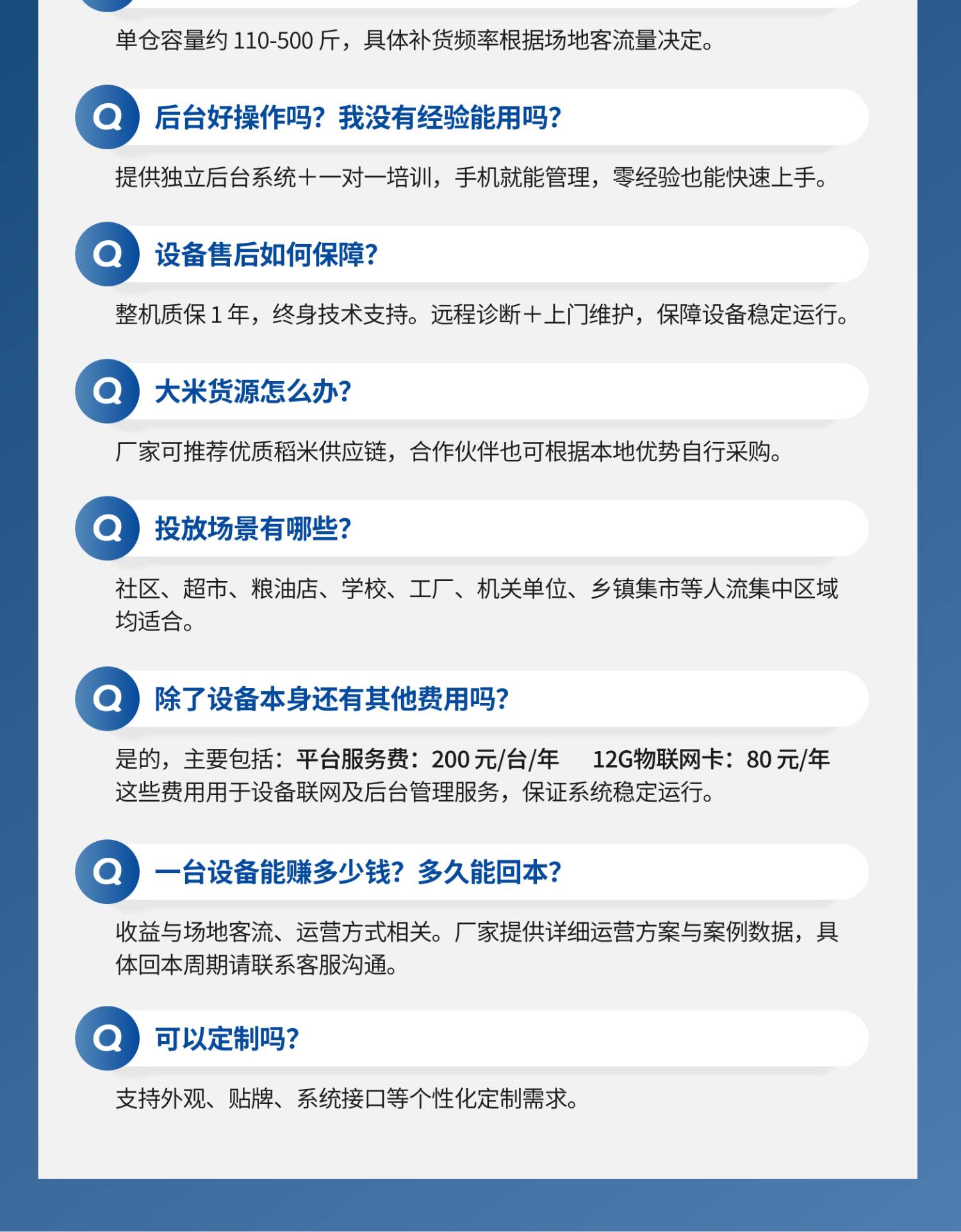 单仓容量约110-500斤，具体补货频率根据场地客流量决定。

Q 后台好操作吗？我没有经验能用吗？

提供独立后台系统+一对一培训，手机就能管理，零经验也能快速上手。

Q 设备售后如何保障？

整机质保1年，终身技术支持。远程诊断+上门维护，保障设备稳定运行。

Q 大米货源怎么办？

厂家可推荐优质稻米供应链，合作伙伴也可根据本地优势自行采购。

Q 投放场景有哪些？

社区、超市、粮油店、学校、工厂、机关单位、乡镇集市等人流集中区域均适合。

Q 除了设备本身还有其他费用吗？

是的，主要包括：平台服务费：200元/台/年 12G物联网卡：80元/年
这些费用用于设备联网及后台管理服务，保证系统稳定运行。

Q 一台设备能赚多少钱？多久能回本？

收益与场地客流、运营方式相关。厂家提供详细运营方案与案例数据，具体回本周期请联系客服沟通。

Q 可以定制吗？

支持外观、贴牌、系统接口等个性化定制需求。